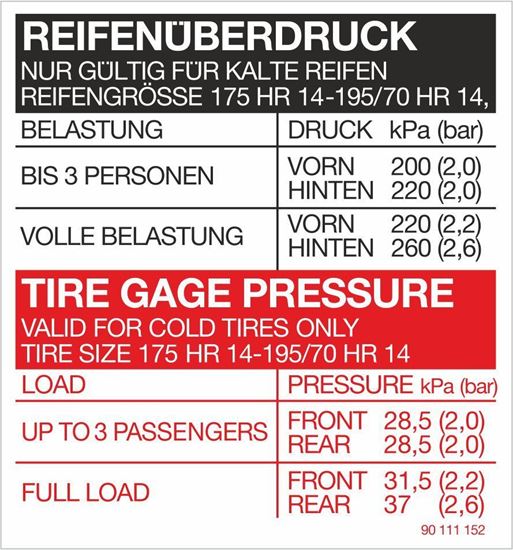 REIFENÜBERDRUCK
NUR GÜLTIG FÜR KALTE REIFEN
REIFENGRÖSSE 175 HR 14-195/70 HR 14,

| BELASTUNG | DRUCK kPa (bar) |
|---|---|
| BIS 3 PERSONEN | VORN 200 (2,0) HINTEN 220 (2,0) |
| VOLLE BELASTUNG | VORN 220 (2,2) HINTEN 260 (2,6) |

TIRE GAGE PRESSURE
VALID FOR COLD TIRES ONLY
TIRE SIZE 175 HR 14-195/70 HR 14

| LOAD | PRESSURE kPa (bar) |
|---|---|
| UP TO 3 PASSENGERS | FRONT 28,5 (2,0) REAR 28,5 (2,0) |
| FULL LOAD | FRONT 31,5 (2,2) REAR 37 (2,6) |

90 111 152